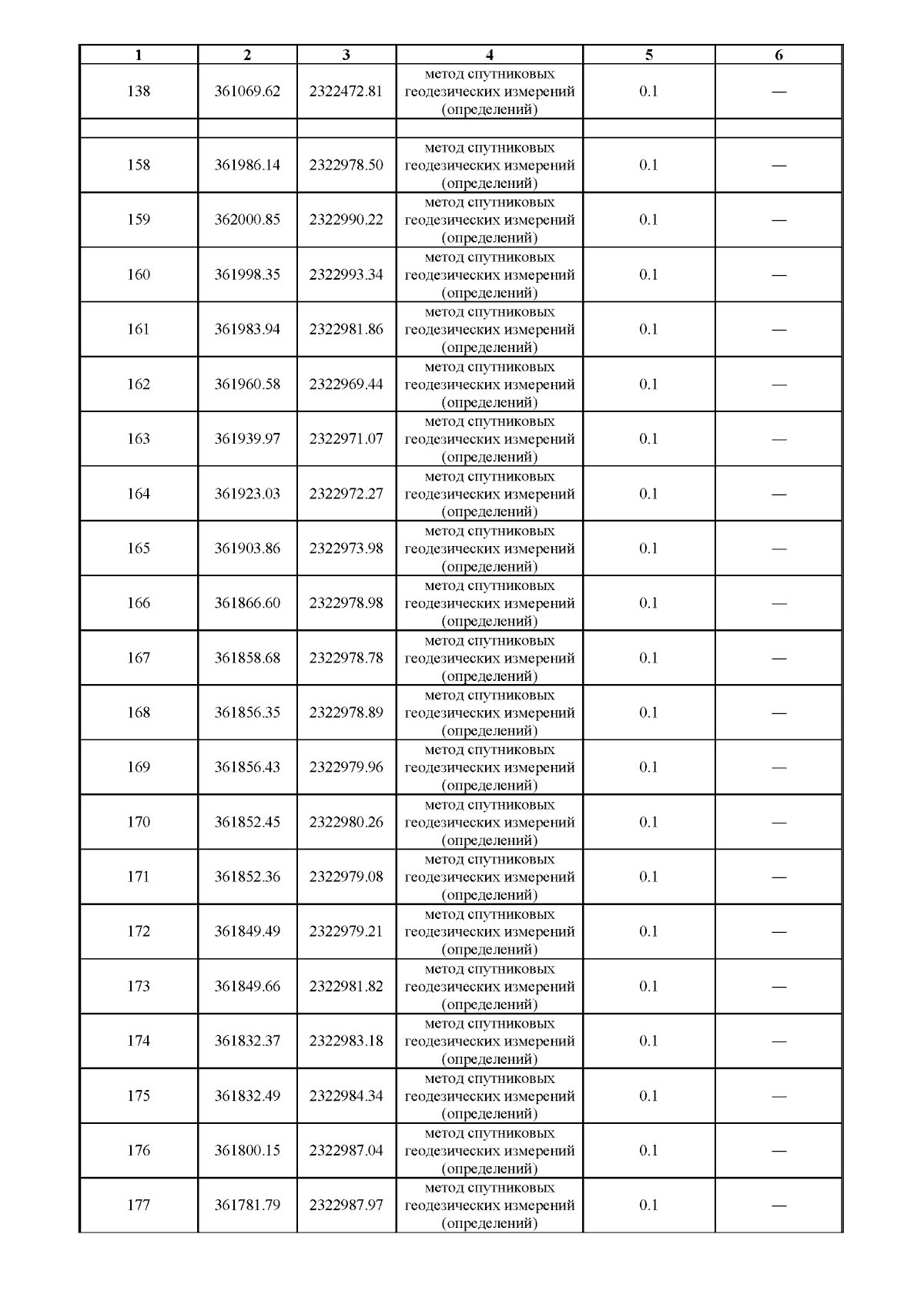 | 1 | 2 | 3 | 4 | 5 | 6 |
|---|---|---|---|---|---|
| 138 | 361069.62 | 2322472.81 | метод спутниковых геодезических измерений (определений) | 0.1 | — |
| | | | | | |
| 158 | 361986.14 | 2322978.50 | метод спутниковых геодезических измерений (определений) | 0.1 | — |
| 159 | 362000.85 | 2322990.22 | метод спутниковых геодезических измерений (определений) | 0.1 | — |
| 160 | 361998.35 | 2322993.34 | метод спутниковых геодезических измерений (определений) | 0.1 | — |
| 161 | 361983.94 | 2322981.86 | метод спутниковых геодезических измерений (определений) | 0.1 | — |
| 162 | 361960.58 | 2322969.44 | метод спутниковых геодезических измерений (определений) | 0.1 | — |
| 163 | 361939.97 | 2322971.07 | метод спутниковых геодезических измерений (определений) | 0.1 | — |
| 164 | 361923.03 | 2322972.27 | метод спутниковых геодезических измерений (определений) | 0.1 | — |
| 165 | 361903.86 | 2322973.98 | метод спутниковых геодезических измерений (определений) | 0.1 | — |
| 166 | 361866.60 | 2322978.98 | метод спутниковых геодезических измерений (определений) | 0.1 | — |
| 167 | 361858.68 | 2322978.78 | метод спутниковых геодезических измерений (определений) | 0.1 | — |
| 168 | 361856.35 | 2322978.89 | метод спутниковых геодезических измерений (определений) | 0.1 | — |
| 169 | 361856.43 | 2322979.96 | метод спутниковых геодезических измерений (определений) | 0.1 | — |
| 170 | 361852.45 | 2322980.26 | метод спутниковых геодезических измерений (определений) | 0.1 | — |
| 171 | 361852.36 | 2322979.08 | метод спутниковых геодезических измерений (определений) | 0.1 | — |
| 172 | 361849.49 | 2322979.21 | метод спутниковых геодезических измерений (определений) | 0.1 | — |
| 173 | 361849.66 | 2322981.82 | метод спутниковых геодезических измерений (определений) | 0.1 | — |
| 174 | 361832.37 | 2322983.18 | метод спутниковых геодезических измерений (определений) | 0.1 | — |
| 175 | 361832.49 | 2322984.34 | метод спутниковых геодезических измерений (определений) | 0.1 | — |
| 176 | 361800.15 | 2322987.04 | метод спутниковых геодезических измерений (определений) | 0.1 | — |
| 177 | 361781.79 | 2322987.97 | метод спутниковых геодезических измерений (определений) | 0.1 | — |